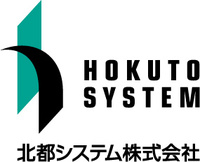 HOKUTO
SYSTEM

北都システム株式会社